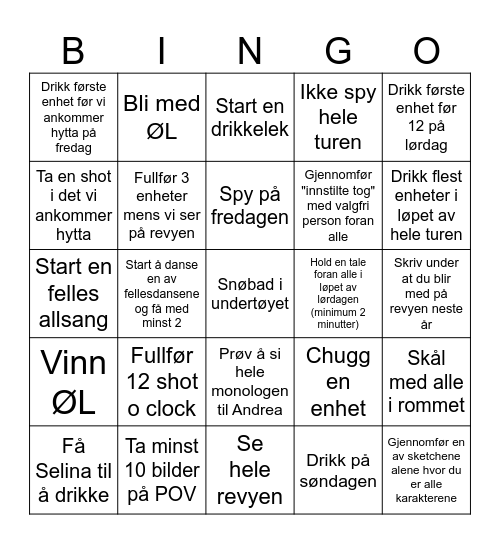 | B | I | N | G | O |
|---|---|---|---|---|
| Drikk første enhet før vi ankommer hytta på fredag | Bli med ØL | Start en drikkelek | Ikke spy hele turen | Drikk første enhet før 12 på lørdag |
| Ta en shot i det vi ankommer hytta | Fullfør 3 enheter mens vi ser på revyen | Spy på fredagen | Gjennomfør "innstilte tog" med valgfri person foran alle | Drikk flest enheter i løpet av hele turen |
| Start en felles allsang | Start å danse en av fellesdansene og få med minst 2 | Snøbad i undertøyet | Hold en tale foran alle i løpet av lørdagen (minimum 2 minutter) | Skriv under at du blir med på revyen neste år |
| Vinn ØL | Fullfør 12 shot o clock | Prøv å si hele monologen til Andrea | Chugg en enhet | Skål med alle i rommet |
| Få Selina til å drikke | Ta minst 10 bilder på POV | Se hele revyen | Drikk på søndagen | Gjennomfør en av sketchene alene hvor du er alle karakterene |